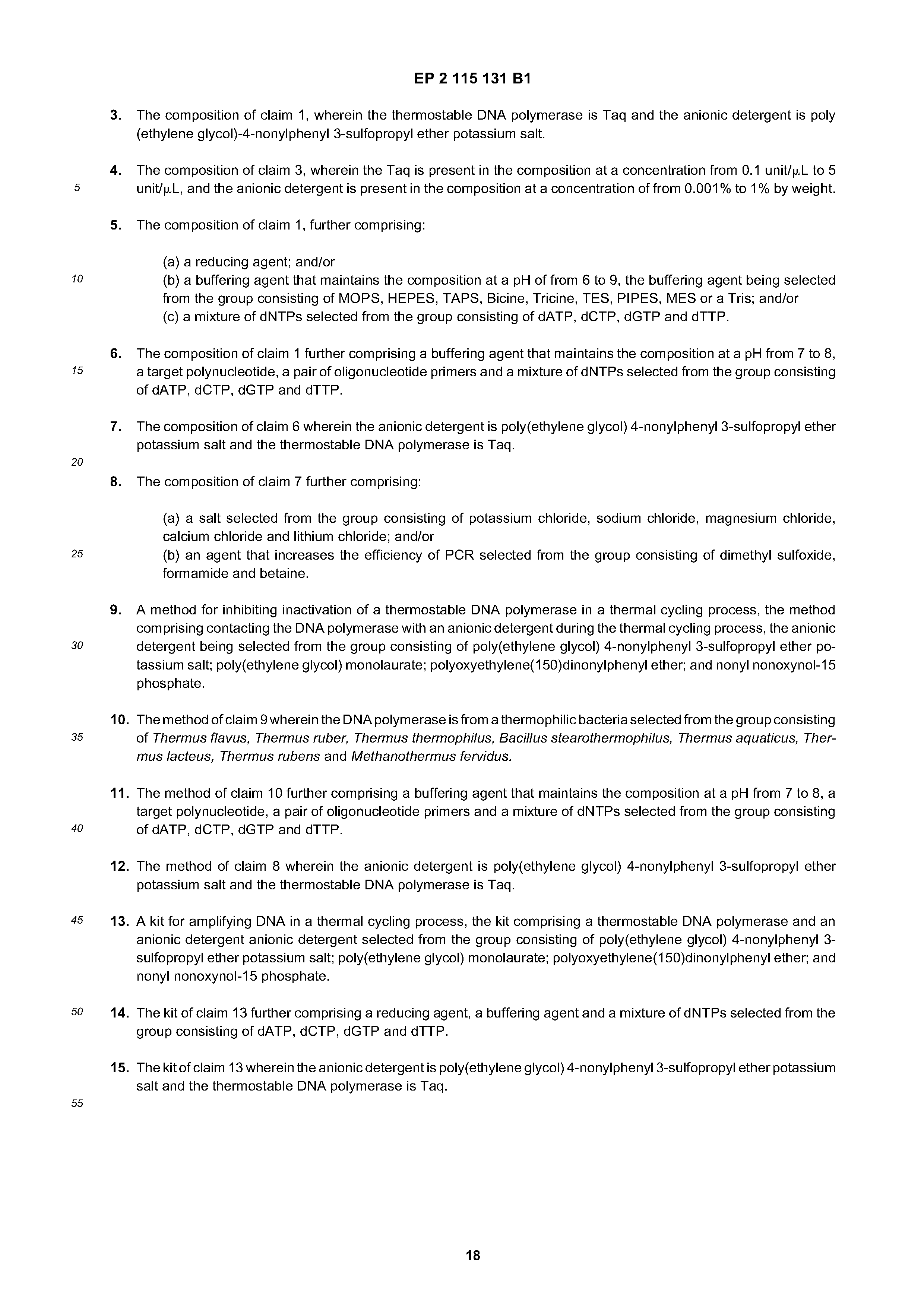 EP 2 115 131 B1

3. The composition of claim 1, wherein the thermostable DNA polymerase is Taq and the anionic detergent is poly (ethylene glycol)-4-nonylphenyl 3-sulfopropyl ether potassium salt.

4. The composition of claim 3, wherein the Taq is present in the composition at a concentration from 0.1 unit/μL to 5 unit/μL, and the anionic detergent is present in the composition at a concentration of from 0.001% to 1% by weight.

5. The composition of claim 1, further comprising:

(a) a reducing agent; and/or
(b) a buffering agent that maintains the composition at a pH of from 6 to 9, the buffering agent being selected from the group consisting of MOPS, HEPES, TAPS, Bicine, Tricine, TES, PIPES, MES or a Tris; and/or
(c) a mixture of dNTPs selected from the group consisting of dATP, dCTP, dGTP and dTTP.

6. The composition of claim 1 further comprising a buffering agent that maintains the composition at a pH from 7 to 8, a target polynucleotide, a pair of oligonucleotide primers and a mixture of dNTPs selected from the group consisting of dATP, dCTP, dGTP and dTTP.

7. The composition of claim 6 wherein the anionic detergent is poly(ethylene glycol) 4-nonylphenyl 3-sulfopropyl ether potassium salt and the thermostable DNA polymerase is Taq.

8. The composition of claim 7 further comprising:

(a) a salt selected from the group consisting of potassium chloride, sodium chloride, magnesium chloride, calcium chloride and lithium chloride; and/or
(b) an agent that increases the efficiency of PCR selected from the group consisting of dimethyl sulfoxide, formamide and betaine.

9. A method for inhibiting inactivation of a thermostable DNA polymerase in a thermal cycling process, the method comprising contacting the DNA polymerase with an anionic detergent during the thermal cycling process, the anionic detergent being selected from the group consisting of poly(ethylene glycol) 4-nonylphenyl 3-sulfopropyl ether potassium salt; poly(ethylene glycol) monolaurate; polyoxyethylene(150)dinonylphenyl ether; and nonyl nonoxynol-15 phosphate.

10. The method of claim 9 wherein the DNA polymerase is from a thermophilic bacteria selected from the group consisting of Thermus flavus, Thermus ruber, Thermus thermophilus, Bacillus stearothermophilus, Thermus aquaticus, Thermus lacteus, Thermus rubens and Methanothermus fervidus.

11. The method of claim 10 further comprising a buffering agent that maintains the composition at a pH from 7 to 8, a target polynucleotide, a pair of oligonucleotide primers and a mixture of dNTPs selected from the group consisting of dATP, dCTP, dGTP and dTTP.

12. The method of claim 8 wherein the anionic detergent is poly(ethylene glycol) 4-nonylphenyl 3-sulfopropyl ether potassium salt and the thermostable DNA polymerase is Taq.

13. A kit for amplifying DNA in a thermal cycling process, the kit comprising a thermostable DNA polymerase and an anionic detergent anionic detergent selected from the group consisting of poly(ethylene glycol) 4-nonylphenyl 3-sulfopropyl ether potassium salt; poly(ethylene glycol) monolaurate; polyoxyethylene(150)dinonylphenyl ether; and nonyl nonoxynol-15 phosphate.

14. The kit of claim 13 further comprising a reducing agent, a buffering agent and a mixture of dNTPs selected from the group consisting of dATP, dCTP, dGTP and dTTP.

15. The kit of claim 13 wherein the anionic detergent is poly(ethylene glycol) 4-nonylphenyl 3-sulfopropyl ether potassium salt and the thermostable DNA polymerase is Taq.

5
10
15
20
25
30
35
40
45
50
55

18